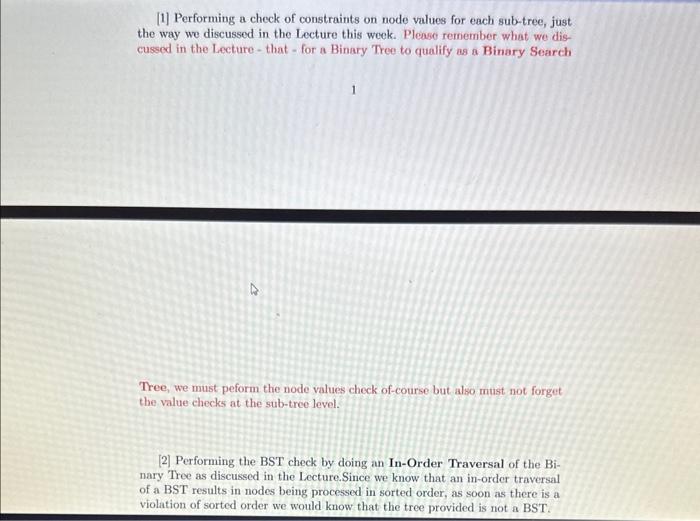 [1] Performing a check of constraints on node values for each sub-tree, just the way we discussed in the Lecture this week. Please remember what we discussed in the Lecture - that - for a Binary Tree to qualify as a Binary Search

1

Tree, we must peform the node values check of-course but also must not forget the value checks at the sub-tree level.

[2] Performing the BST check by doing an In-Order Traversal of the Binary Tree as discussed in the Lecture.Since we know that an in-order traversal of a BST results in nodes being processed in sorted order, as soon as there is a violation of sorted order we would know that the tree provided is not a BST.